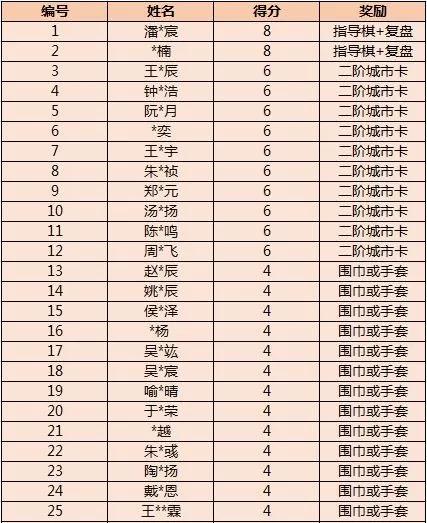 | 编号 | 姓名 | 得分 | 奖励 |
|---|---|---|---|
| 1 | 潘*宸 | 8 | 指导棋+复盘 |
| 2 | *楠 | 8 | 指导棋+复盘 |
| 3 | 王*辰 | 6 | 二阶城市卡 |
| 4 | 钟*浩 | 6 | 二阶城市卡 |
| 5 | 阮*月 | 6 | 二阶城市卡 |
| 6 | *奕 | 6 | 二阶城市卡 |
| 7 | 王*宇 | 6 | 二阶城市卡 |
| 8 | 朱*祯 | 6 | 二阶城市卡 |
| 9 | 郑*元 | 6 | 二阶城市卡 |
| 10 | 汤*扬 | 6 | 二阶城市卡 |
| 11 | 陈*鸣 | 6 | 二阶城市卡 |
| 12 | 周*飞 | 6 | 二阶城市卡 |
| 13 | 赵*辰 | 4 | 围巾或手套 |
| 14 | 姚*辰 | 4 | 围巾或手套 |
| 15 | 侯*泽 | 4 | 围巾或手套 |
| 16 | *杨 | 4 | 围巾或手套 |
| 17 | 吴*竑 | 4 | 围巾或手套 |
| 18 | 吴*宸 | 4 | 围巾或手套 |
| 19 | 喻*晴 | 4 | 围巾或手套 |
| 20 | 于*荣 | 4 | 围巾或手套 |
| 21 | *越 | 4 | 围巾或手套 |
| 22 | 朱*彧 | 4 | 围巾或手套 |
| 23 | 陶*扬 | 4 | 围巾或手套 |
| 24 | 戴*恩 | 4 | 围巾或手套 |
| 25 | 王**霖 | 4 | 围巾或手套 |